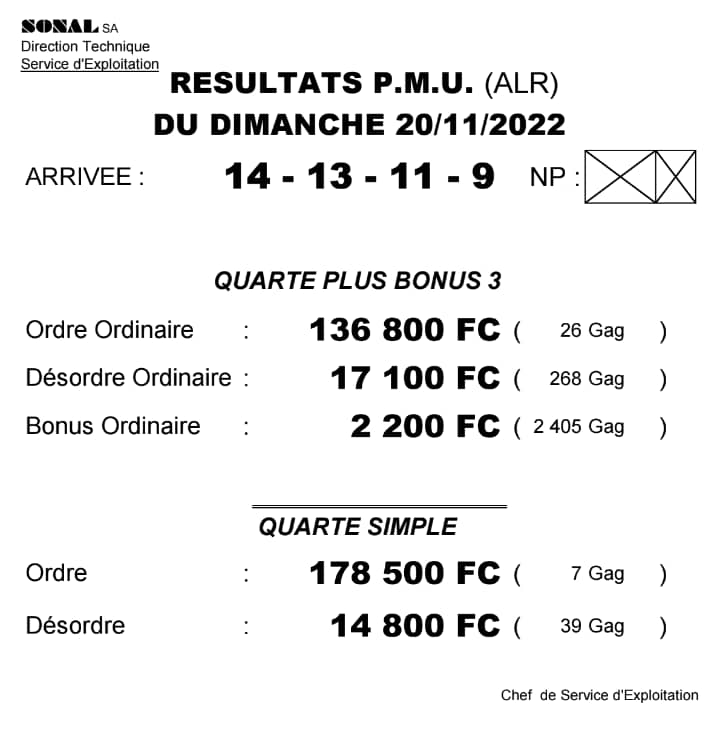 SONAL SA
Direction Technique
Service d'Exploitation

RESULTATS P.M.U. (ALR)
DU DIMANCHE 20/11/2022

ARRIVEE : 14 - 13 - 11 - 9 NP :

QUARTE PLUS BONUS 3

Ordre Ordinaire : 136 800 FC ( 26 Gag )
Désordre Ordinaire : 17 100 FC ( 268 Gag )
Bonus Ordinaire : 2 200 FC ( 2 405 Gag )

QUARTE SIMPLE

Ordre : 178 500 FC ( 7 Gag )
Désordre : 14 800 FC ( 39 Gag )

Chef de Service d'Exploitation